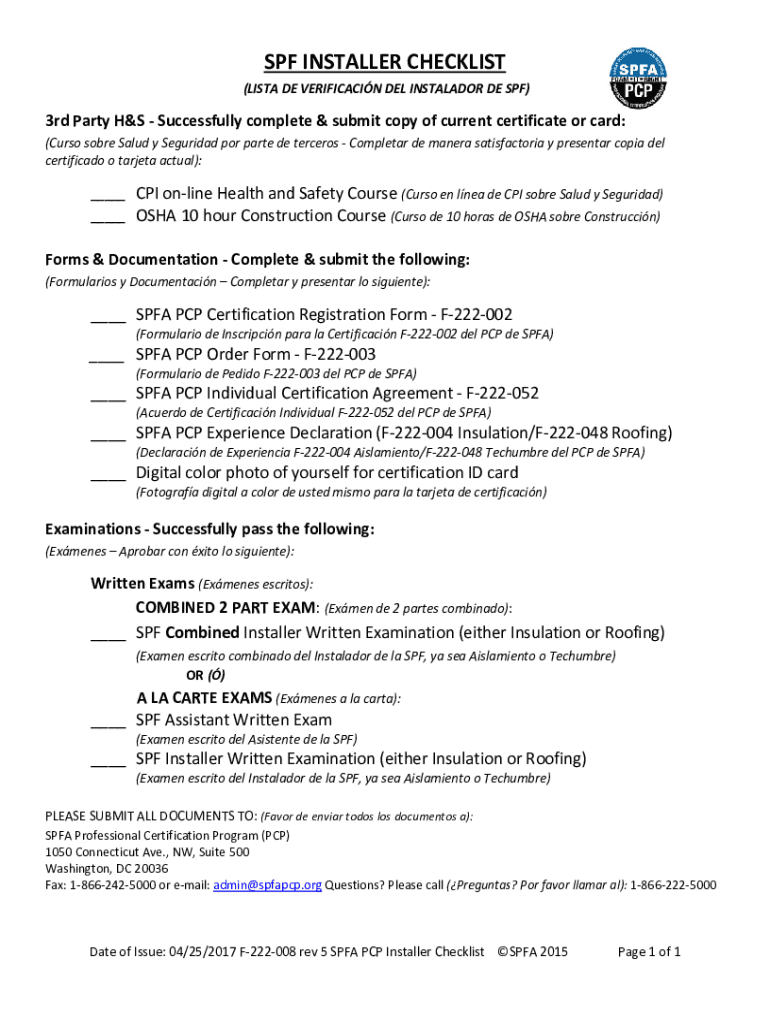 SPF INSTALLER CHECKLIST
(LISTA DE VERIFICACIÓN DEL INSTALADOR DE SPF)

SPFA PCP

3rd Party H&S - Successfully complete & submit copy of current certificate or card:
(Curso sobre Salud y Seguridad por parte de terceros - Completar de manera satisfactoria y presentar copia del certificado o tarjeta actual):

____ CPI on-line Health and Safety Course (Curso en línea de CPI sobre Salud y Seguridad)
____ OSHA 10 hour Construction Course (Curso de 10 horas de OSHA sobre Construcción)

Forms & Documentation - Complete & submit the following:
(Formularios y Documentación – Completar y presentar lo siguiente):

____ SPFA PCP Certification Registration Form - F-222-002
(Formulario de Inscripción para la Certificación F-222-002 del PCP de SPFA)
____ SPFA PCP Order Form - F-222-003
(Formulario de Pedido F-222-003 del PCP de SPFA)
____ SPFA PCP Individual Certification Agreement - F-222-052
(Acuerdo de Certificación Individual F-222-052 del PCP de SPFA)
____ SPFA PCP Experience Declaration (F-222-004 Insulation/F-222-048 Roofing)
(Declaración de Experiencia F-222-004 Aislamiento/F-222-048 Techumbre del PCP de SPFA)
____ Digital color photo of yourself for certification ID card
(Fotografía digital a color de usted mismo para la tarjeta de certificación)

Examinations - Successfully pass the following:
(Exámenes – Aprobar con éxito lo siguiente):

Written Exams (Exámenes escritos):
COMBINED 2 PART EXAM: (Exámen de 2 partes combinado):
____ SPF Combined Installer Written Examination (either Insulation or Roofing)
(Examen escrito combinado del Instalador de la SPF, ya sea Aislamiento o Techumbre)
OR (Ó)
A LA CARTE EXAMS (Exámenes a la carta):
____ SPF Assistant Written Exam
(Examen escrito del Asistente de la SPF)
____ SPF Installer Written Examination (either Insulation or Roofing)
(Examen escrito del Instalador de la SPF, ya sea Aislamiento o Techumbre)

PLEASE SUBMIT ALL DOCUMENTS TO: (Favor de enviar todos los documentos a):
SPFA Professional Certification Program (PCP)
1050 Connecticut Ave., NW, Suite 500
Washington, DC 20036
Fax: 1-866-242-5000 or e-mail: admin@spfapcp.org Questions? Please call (¿Preguntas? Por favor llamar al): 1-866-222-5000

Date of Issue: 04/25/2017 F-222-008 rev 5 SPFA PCP Installer Checklist ©SPFA 2015 Page 1 of 1